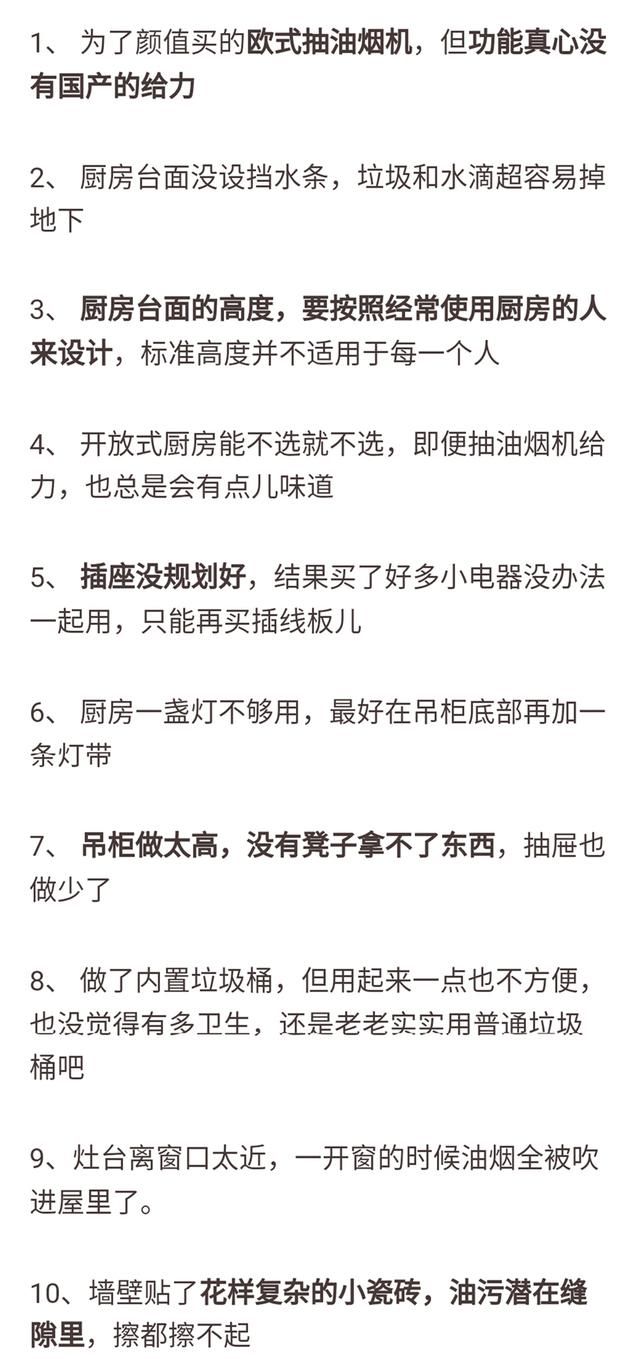 1、 为了颜值买的欧式抽油烟机，但功能真心没有国产的给力

2、 厨房台面没设挡水条，垃圾和水滴超容易掉地下

3、 厨房台面的高度，要按照经常使用厨房的人来设计，标准高度并不适用于每一个人

4、 开放式厨房能不选就不选，即便抽油烟机给力，也总是会有点儿味道

5、 插座没规划好，结果买了好多小电器没办法一起用，只能再买插线板儿

6、 厨房一盏灯不够用，最好在吊柜底部再加一条灯带

7、 吊柜做太高，没有凳子拿不了东西，抽屉也做少了

8、 做了内置垃圾桶，但用起来一点也不方便，也没觉得有多卫生，还是老老实实用普通垃圾桶吧

9、灶台离窗口太近，一开窗的时候油烟全被吹进屋里了。

10、墙壁贴了花样复杂的小瓷砖，油污潜在缝隙里，擦都擦不起